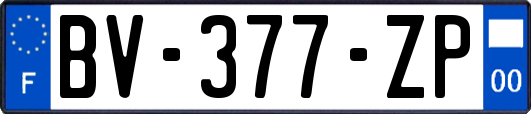 F

BV-377-ZP

00